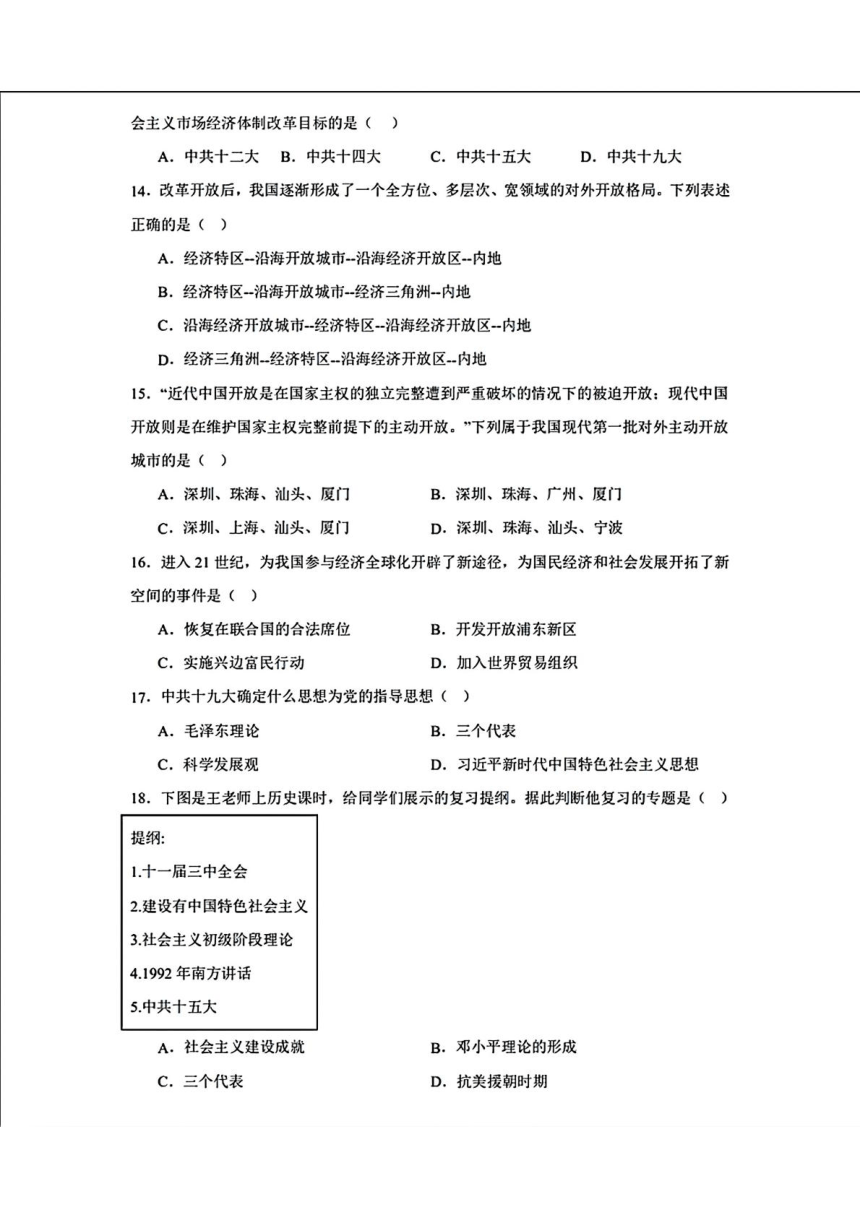 会主义市场经济体制改革目标的是（　）

A．中共十二大　B．中共十四大　C．中共十五大　D．中共十九大

14．改革开放后，我国逐渐形成了一个全方位、多层次、宽领域的对外开放格局。下列表述正确的是（　）

A．经济特区--沿海开放城市--沿海经济开放区--内地

B．经济特区--沿海开放城市--经济三角洲--内地

C．沿海经济开放城市--经济特区--沿海经济开放区--内地

D．经济三角洲--经济特区--沿海经济开放区--内地

15．“近代中国开放是在国家主权的独立完整遭到严重破坏的情况下的被迫开放；现代中国开放则是在维护国家主权完整前提下的主动开放。”下列属于我国现代第一批对外主动开放城市的是（　）

A．深圳、珠海、汕头、厦门　B．深圳、珠海、广州、厦门

C．深圳、上海、汕头、厦门　D．深圳、珠海、汕头、宁波

16．进入 21 世纪，为我国参与经济全球化开辟了新途径，为国民经济和社会发展开拓了新空间的事件是（　）

A．恢复在联合国的合法席位　B．开发开放浦东新区

C．实施兴边富民行动　D．加入世界贸易组织

17．中共十九大确定什么思想为党的指导思想（　）

A．毛泽东理论　B．三个代表

C．科学发展观　D．习近平新时代中国特色社会主义思想

18．下图是王老师上历史课时，给同学们展示的复习提纲。据此判断他复习的专题是（　）

提纲:
1.十一届三中全会
2.建设有中国特色社会主义
3.社会主义初级阶段理论
4.1992 年南方讲话
5.中共十五大

A．社会主义建设成就　B．邓小平理论的形成

C．三个代表　D．抗美援朝时期